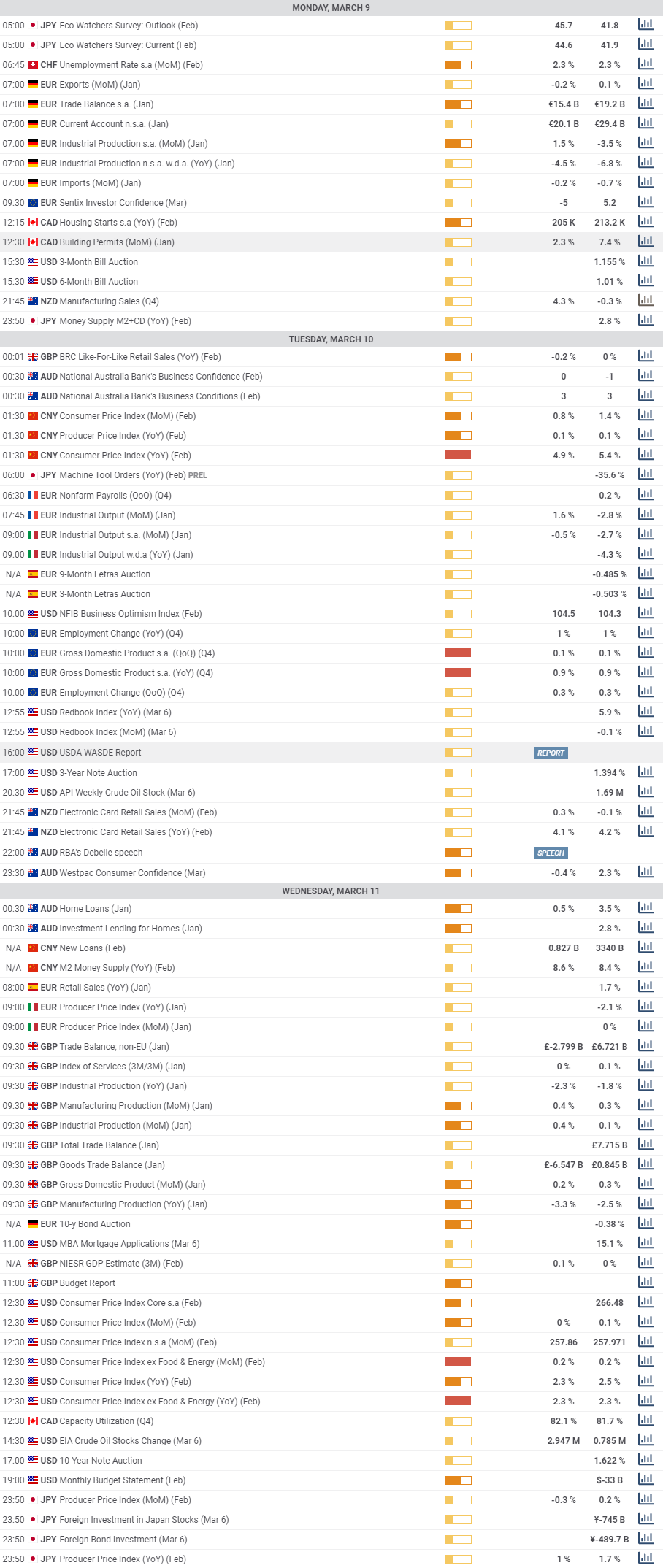 MONDAY, MARCH 9

| | | | |
|---|---|---|---|
| 05:00 | JPY Eco Watchers Survey: Outlook (Feb) | 45.7 | 41.8 |
| 05:00 | JPY Eco Watchers Survey: Current (Feb) | 44.6 | 41.9 |
| 06:45 | CHF Unemployment Rate s.a (MoM) (Feb) | 2.3 % | 2.3 % |
| 07:00 | EUR Exports (MoM) (Jan) | -0.2 % | 0.1 % |
| 07:00 | EUR Trade Balance s.a. (Jan) | €15.4 B | €19.2 B |
| 07:00 | EUR Current Account n.s.a. (Jan) | €20.1 B | €29.4 B |
| 07:00 | EUR Industrial Production s.a. (MoM) (Jan) | 1.5 % | -3.5 % |
| 07:00 | EUR Industrial Production n.s.a. w.d.a. (YoY) (Jan) | -4.5 % | -6.8 % |
| 07:00 | EUR Imports (MoM) (Jan) | -0.2 % | -0.7 % |
| 09:30 | EUR Sentix Investor Confidence (Mar) | -5 | 5.2 |
| 12:15 | CAD Housing Starts s.a (YoY) (Feb) | 205 K | 213.2 K |
| 12:30 | CAD Building Permits (MoM) (Jan) | 2.3 % | 7.4 % |
| 15:30 | USD 3-Month Bill Auction | | 1.155 % |
| 15:30 | USD 6-Month Bill Auction | | 1.01 % |
| 21:45 | NZD Manufacturing Sales (Q4) | 4.3 % | -0.3 % |
| 23:50 | JPY Money Supply M2+CD (YoY) (Feb) | | 2.8 % |

TUESDAY, MARCH 10

| | | | |
|---|---|---|---|
| 00:01 | GBP BRC Like-For-Like Retail Sales (YoY) (Feb) | -0.2 % | 0 % |
| 00:30 | AUD National Australia Bank's Business Confidence (Feb) | 0 | -1 |
| 00:30 | AUD National Australia Bank's Business Conditions (Feb) | 3 | 3 |
| 01:30 | CNY Consumer Price Index (MoM) (Feb) | 0.8 % | 1.4 % |
| 01:30 | CNY Producer Price Index (YoY) (Feb) | 0.1 % | 0.1 % |
| 01:30 | CNY Consumer Price Index (YoY) (Feb) | 4.9 % | 5.4 % |
| 06:00 | JPY Machine Tool Orders (YoY) (Feb) PREL | | -35.6 % |
| 06:30 | EUR Nonfarm Payrolls (QoQ) (Q4) | | 0.2 % |
| 07:45 | EUR Industrial Output (MoM) (Jan) | 1.6 % | -2.8 % |
| 09:00 | EUR Industrial Output s.a. (MoM) (Jan) | -0.5 % | -2.7 % |
| 09:00 | EUR Industrial Output w.d.a (YoY) (Jan) | | -4.3 % |
| N/A | EUR 9-Month Letras Auction | | -0.485 % |
| N/A | EUR 3-Month Letras Auction | | -0.503 % |
| 10:00 | USD NFIB Business Optimism Index (Feb) | 104.5 | 104.3 |
| 10:00 | EUR Employment Change (YoY) (Q4) | 1 % | 1 % |
| 10:00 | EUR Gross Domestic Product s.a. (QoQ) (Q4) | 0.1 % | 0.1 % |
| 10:00 | EUR Gross Domestic Product s.a. (YoY) (Q4) | 0.9 % | 0.9 % |
| 10:00 | EUR Employment Change (QoQ) (Q4) | 0.3 % | 0.3 % |
| 12:55 | USD Redbook Index (YoY) (Mar 6) | | 5.9 % |
| 12:55 | USD Redbook Index (MoM) (Mar 6) | | -0.1 % |
| 16:00 | USD USDA WASDE Report | REPORT | |
| 17:00 | USD 3-Year Note Auction | | 1.394 % |
| 20:30 | USD API Weekly Crude Oil Stock (Mar 6) | | 1.69 M |
| 21:45 | NZD Electronic Card Retail Sales (MoM) (Feb) | 0.3 % | -0.1 % |
| 21:45 | NZD Electronic Card Retail Sales (YoY) (Feb) | 4.1 % | 4.2 % |
| 22:00 | AUD RBA's Debelle speech | SPEECH | |
| 23:30 | AUD Westpac Consumer Confidence (Mar) | -0.4 % | 2.3 % |

WEDNESDAY, MARCH 11

| | | | |
|---|---|---|---|
| 00:30 | AUD Home Loans (Jan) | 0.5 % | 3.5 % |
| 00:30 | AUD Investment Lending for Homes (Jan) | | 2.8 % |
| N/A | CNY New Loans (Feb) | 0.827 B | 3340 B |
| N/A | CNY M2 Money Supply (YoY) (Feb) | 8.6 % | 8.4 % |
| 08:00 | EUR Retail Sales (YoY) (Jan) | | 1.7 % |
| 09:00 | EUR Producer Price Index (YoY) (Jan) | | -2.1 % |
| 09:00 | EUR Producer Price Index (MoM) (Jan) | | 0 % |
| 09:30 | GBP Trade Balance; non-EU (Jan) | £-2.799 B | £6.721 B |
| 09:30 | GBP Index of Services (3M/3M) (Jan) | 0 % | 0.1 % |
| 09:30 | GBP Industrial Production (YoY) (Jan) | -2.3 % | -1.8 % |
| 09:30 | GBP Manufacturing Production (MoM) (Jan) | 0.4 % | 0.3 % |
| 09:30 | GBP Industrial Production (MoM) (Jan) | 0.4 % | 0.1 % |
| 09:30 | GBP Total Trade Balance (Jan) | | £7.715 B |
| 09:30 | GBP Goods Trade Balance (Jan) | £-6.547 B | £0.845 B |
| 09:30 | GBP Gross Domestic Product (MoM) (Jan) | 0.2 % | 0.3 % |
| 09:30 | GBP Manufacturing Production (YoY) (Jan) | -3.3 % | -2.5 % |
| N/A | EUR 10-y Bond Auction | | -0.38 % |
| 11:00 | USD MBA Mortgage Applications (Mar 6) | | 15.1 % |
| N/A | GBP NIESR GDP Estimate (3M) (Feb) | 0.1 % | 0 % |
| 11:00 | GBP Budget Report | | |
| 12:30 | USD Consumer Price Index Core s.a (Feb) | | 266.48 |
| 12:30 | USD Consumer Price Index (MoM) (Feb) | 0 % | 0.1 % |
| 12:30 | USD Consumer Price Index n.s.a (MoM) (Feb) | 257.86 | 257.971 |
| 12:30 | USD Consumer Price Index ex Food & Energy (MoM) (Feb) | 0.2 % | 0.2 % |
| 12:30 | USD Consumer Price Index (YoY) (Feb) | 2.3 % | 2.5 % |
| 12:30 | USD Consumer Price Index ex Food & Energy (YoY) (Feb) | 2.3 % | 2.3 % |
| 12:30 | CAD Capacity Utilization (Q4) | 82.1 % | 81.7 % |
| 14:30 | USD EIA Crude Oil Stocks Change (Mar 6) | 2.947 M | 0.785 M |
| 17:00 | USD 10-Year Note Auction | | 1.622 % |
| 19:00 | USD Monthly Budget Statement (Feb) | | $-33 B |
| 23:50 | JPY Producer Price Index (MoM) (Feb) | -0.3 % | 0.2 % |
| 23:50 | JPY Foreign Investment in Japan Stocks (Mar 6) | | ¥-745 B |
| 23:50 | JPY Foreign Bond Investment (Mar 6) | | ¥-489.7 B |
| 23:50 | JPY Producer Price Index (YoY) (Feb) | 1 % | 1.7 % |